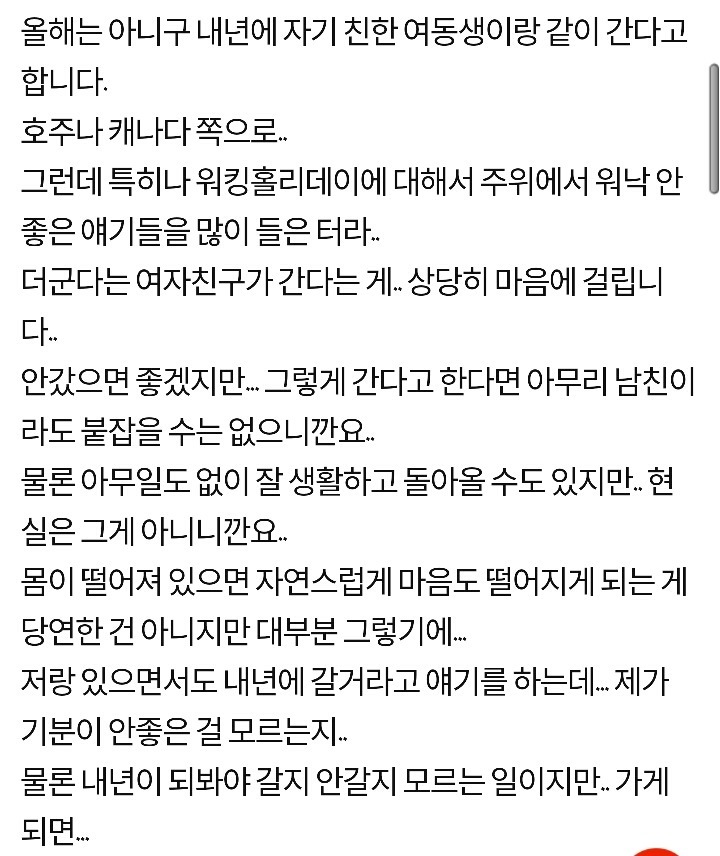 올해는 아니구 내년에 자기 친한 여동생이랑 같이 간다고 합니다.
호주나 캐나다 쪽으로..
그런데 특히나 워킹홀리데이에 대해서 주위에서 워낙 안 좋은 얘기들을 많이 들은 터라..
더군다는 여자친구가 간다는 게.. 상당히 마음에 걸립니다..
안갔으면 좋겠지만... 그렇게 간다고 한다면 아무리 남친이라도 붙잡을 수는 없으니깐요..
물론 아무일도 없이 잘 생활하고 돌아올 수도 있지만.. 현실은 그게 아니니깐요..
몸이 떨어져 있으면 자연스럽게 마음도 떨어지게 되는 게 당연한 건 아니지만 대부분 그렇기에...
저랑 있으면서도 내년에 갈거라고 얘기를 하는데... 제가 기분이 안좋은 걸 모르는지..
물론 내년이 되봐야 갈지 안갈지 모르는 일이지만.. 가게 되면...